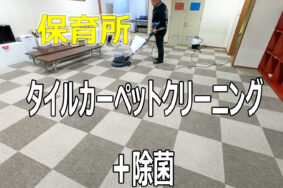 保育所

タイルカーペットクリーニング

＋除菌